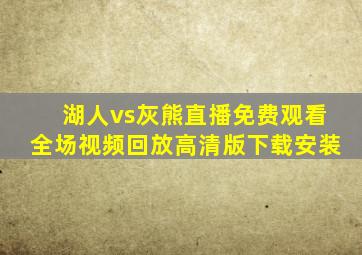 湖人vs灰熊直播免费观看
全场视频回放高清版下载安装